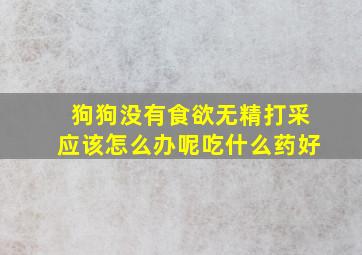 狗狗没有食欲无精打采
应该怎么办呢吃什么药好